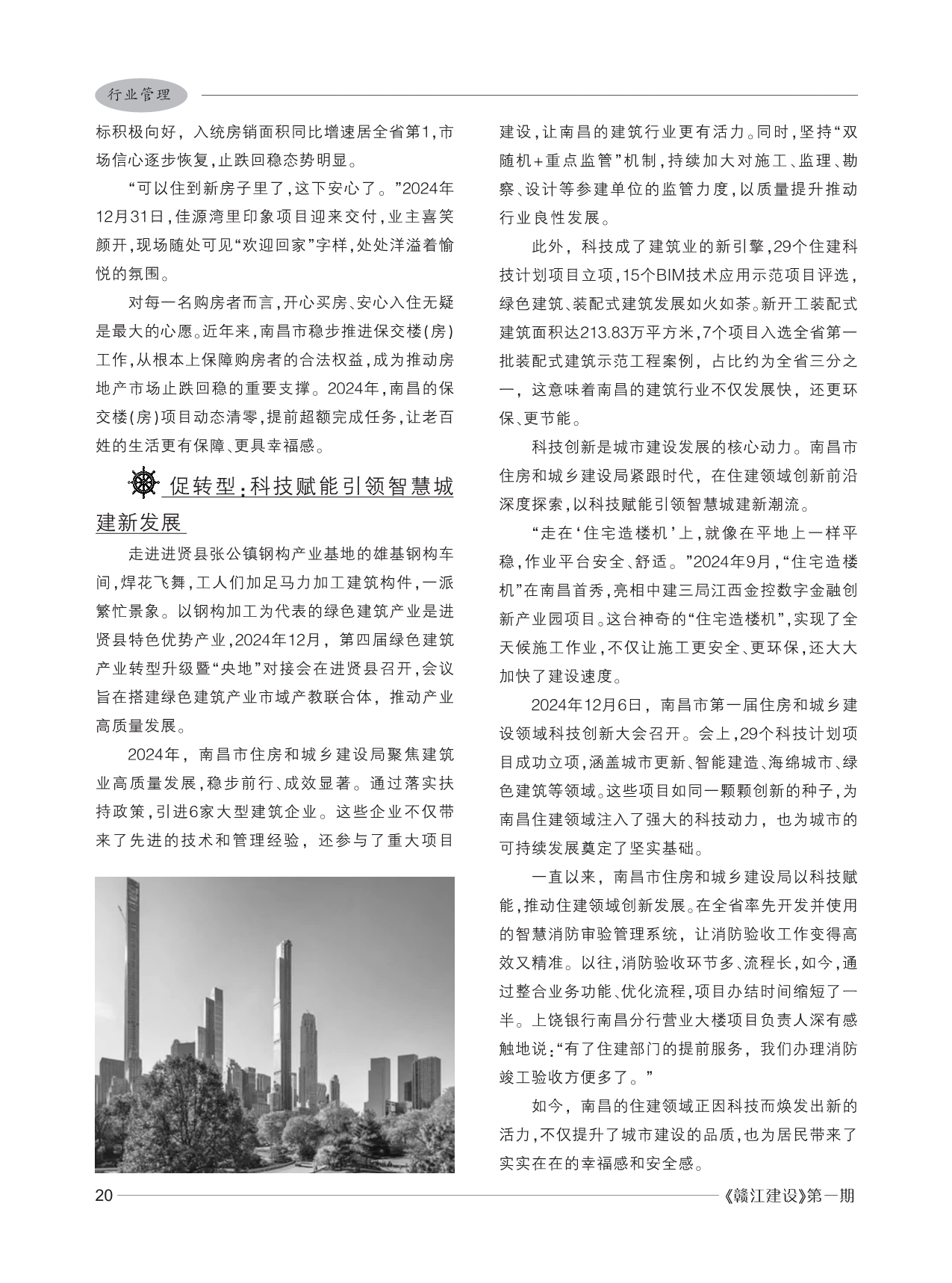 行业管理

标积极向好，入统房销面积同比增速居全省第1，市场信心逐步恢复，止跌回稳态势明显。

“可以住到新房子里了，这下安心了。”2024年12月31日，佳源湾里印象项目迎来交付，业主喜笑颜开，现场随处可见“欢迎回家”字样，处处洋溢着愉悦的氛围。

对每一名购房者而言，开心买房、安心入住无疑是最大的心愿。近年来，南昌市稳步推进保交楼(房)工作，从根本上保障购房者的合法权益，成为推动房地产市场止跌回稳的重要支撑。2024年，南昌的保交楼(房)项目动态清零，提前超额完成任务，让老百姓的生活更有保障、更具幸福感。

促转型：科技赋能引领智慧城建新发展

走进进贤县张公镇钢构产业基地的雄基钢构车间，焊花飞舞，工人们加足马力加工建筑构件，一派繁忙景象。以钢构加工为代表的绿色建筑产业是进贤县特色优势产业，2024年12月，第四届绿色建筑产业转型升级暨“央地”对接会在进贤县召开，会议旨在搭建绿色建筑产业市域产教联合体，推动产业高质量发展。

2024年，南昌市住房和城乡建设局聚焦建筑业高质量发展，稳步前行、成效显著。通过落实扶持政策，引进6家大型建筑企业。这些企业不仅带来了先进的技术和管理经验，还参与了重大项目建设，让南昌的建筑行业更有活力。同时，坚持“双随机+重点监管”机制，持续加大对施工、监理、勘察、设计等参建单位的监管力度，以质量提升推动行业良性发展。

此外，科技成了建筑业的新引擎，29个住建科技计划项目立项，15个BIM技术应用示范项目评选，绿色建筑、装配式建筑发展如火如荼。新开工装配式建筑面积达213.83万平方米，7个项目入选全省第一批装配式建筑示范工程案例，占比约为全省三分之一，这意味着南昌的建筑行业不仅发展快，还更环保、更节能。

科技创新是城市建设发展的核心动力。南昌市住房和城乡建设局紧跟时代，在住建领域创新前沿深度探索，以科技赋能引领智慧城建新潮流。

“走在‘住宅造楼机’上，就像在平地上一样平稳，作业平台安全、舒适。”2024年9月，“住宅造楼机”在南昌首秀，亮相中建三局江西金控数字金融创新产业园项目。这台神奇的“住宅造楼机”，实现了全天候施工作业，不仅让施工更安全、更环保，还大大加快了建设速度。

2024年12月6日，南昌市第一届住房和城乡建设领域科技创新大会召开。会上，29个科技计划项目成功立项，涵盖城市更新、智能建造、海绵城市、绿色建筑等领域。这些项目如同一颗颗创新的种子，为南昌住建领域注入了强大的科技动力，也为城市的可持续发展奠定了坚实基础。

一直以来，南昌市住房和城乡建设局以科技赋能，推动住建领域创新发展。在全省率先开发并使用的智慧消防审验管理系统，让消防验收工作变得高效又精准。以往，消防验收环节多、流程长，如今，通过整合业务功能、优化流程，项目办结时间缩短了一半。上饶银行南昌分行营业大楼项目负责人深有感触地说：“有了住建部门的提前服务，我们办理消防竣工验收方便多了。”

如今，南昌的住建领域正因科技而焕发出新的活力，不仅提升了城市建设的品质，也为居民带来了实实在在的幸福感和安全感。

20 《赣江建设》第一期